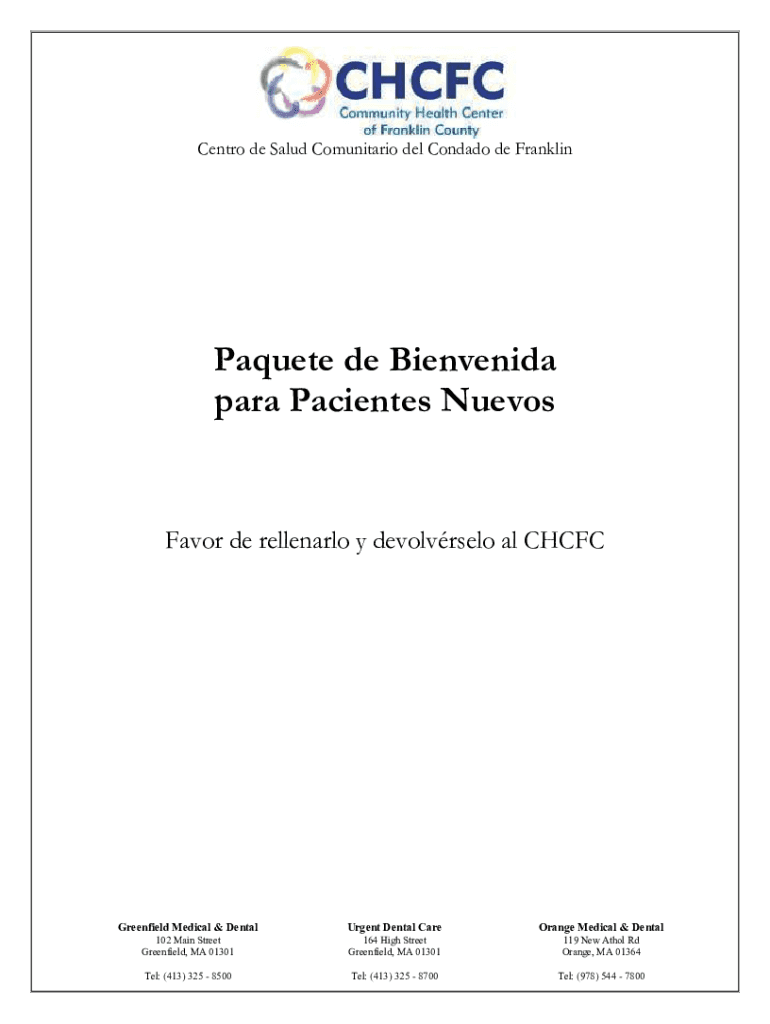 CHCFC
Community Health Center
of Franklin County

Centro de Salud Comunitario del Condado de Franklin

Paquete de Bienvenida para Pacientes Nuevos

Favor de rellenarlo y devolvérselo al CHCFC

Greenfield Medical & Dental
102 Main Street
Greenfield, MA 01301
Tel: (413) 325 - 8500

Urgent Dental Care
164 High Street
Greenfield, MA 01301
Tel: (413) 325 - 8700

Orange Medical & Dental
119 New Athol Rd
Orange, MA 01364
Tel: (978) 544 - 7800